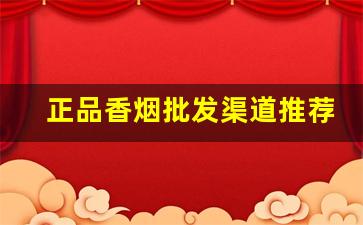 正品香烟批发渠道推荐